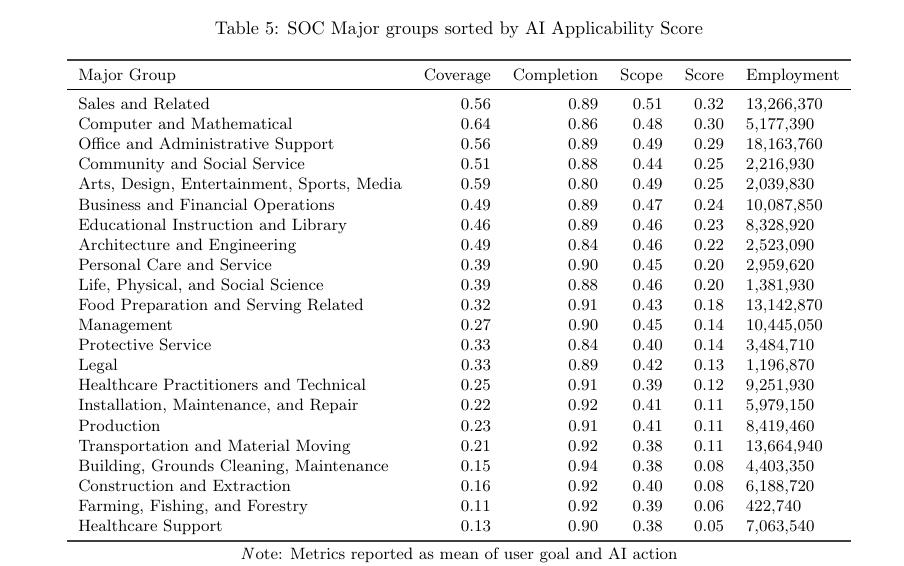 Table 5: SOC Major groups sorted by AI Applicability Score

| Major Group | Coverage | Completion | Scope | Score | Employment |
|---|---|---|---|---|---|
| Sales and Related | 0.56 | 0.89 | 0.51 | 0.32 | 13,266,370 |
| Computer and Mathematical | 0.64 | 0.86 | 0.48 | 0.30 | 5,177,390 |
| Office and Administrative Support | 0.56 | 0.89 | 0.49 | 0.29 | 18,163,760 |
| Community and Social Service | 0.51 | 0.88 | 0.44 | 0.25 | 2,216,930 |
| Arts, Design, Entertainment, Sports, Media | 0.59 | 0.80 | 0.49 | 0.25 | 2,039,830 |
| Business and Financial Operations | 0.49 | 0.89 | 0.47 | 0.24 | 10,087,850 |
| Educational Instruction and Library | 0.46 | 0.89 | 0.46 | 0.23 | 8,328,920 |
| Architecture and Engineering | 0.49 | 0.84 | 0.46 | 0.22 | 2,523,090 |
| Personal Care and Service | 0.39 | 0.90 | 0.45 | 0.20 | 2,959,620 |
| Life, Physical, and Social Science | 0.39 | 0.88 | 0.46 | 0.20 | 1,381,930 |
| Food Preparation and Serving Related | 0.32 | 0.91 | 0.43 | 0.18 | 13,142,870 |
| Management | 0.27 | 0.90 | 0.45 | 0.14 | 10,445,050 |
| Protective Service | 0.33 | 0.84 | 0.40 | 0.14 | 3,484,710 |
| Legal | 0.33 | 0.89 | 0.42 | 0.13 | 1,196,870 |
| Healthcare Practitioners and Technical | 0.25 | 0.91 | 0.39 | 0.12 | 9,251,930 |
| Installation, Maintenance, and Repair | 0.22 | 0.92 | 0.41 | 0.11 | 5,979,150 |
| Production | 0.23 | 0.91 | 0.41 | 0.11 | 8,419,460 |
| Transportation and Material Moving | 0.21 | 0.92 | 0.38 | 0.11 | 13,664,940 |
| Building, Grounds Cleaning, Maintenance | 0.15 | 0.94 | 0.38 | 0.08 | 4,403,350 |
| Construction and Extraction | 0.16 | 0.92 | 0.40 | 0.08 | 6,188,720 |
| Farming, Fishing, and Forestry | 0.11 | 0.92 | 0.39 | 0.06 | 422,740 |
| Healthcare Support | 0.13 | 0.90 | 0.38 | 0.05 | 7,063,540 |

Note: Metrics reported as mean of user goal and AI action